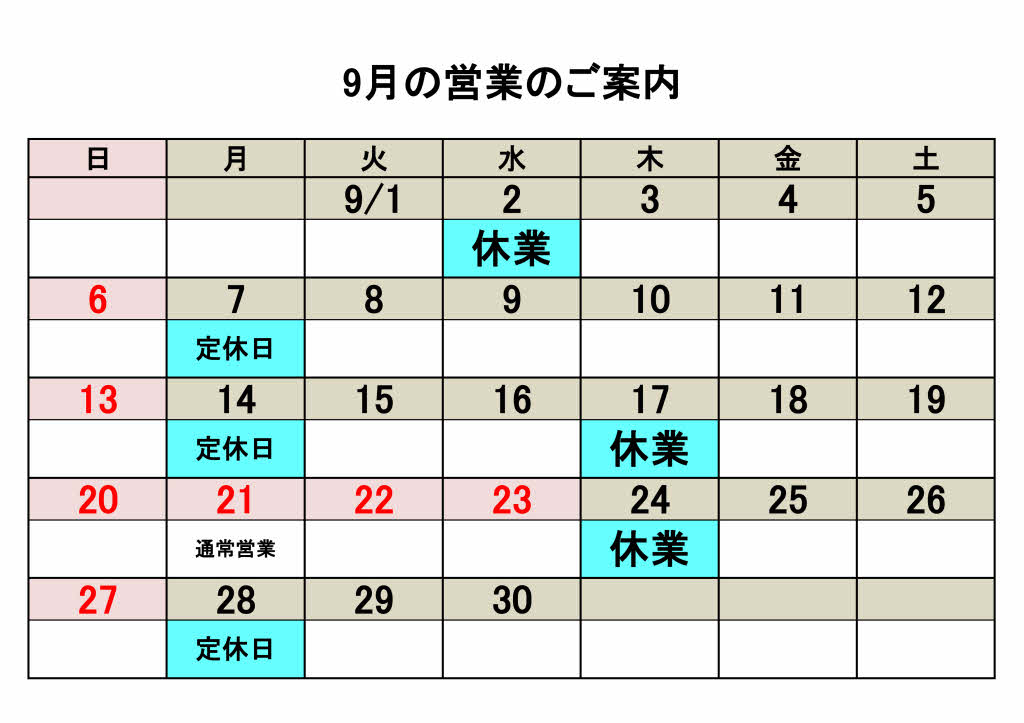 9月の営業のご案内

| 日 | 月 | 火 | 水 | 木 | 金 | 土 |
|---|---|---|---|---|---|---|
| | | 9/1 | 2 | 3 | 4 | 5 |
| | | | 休業 | | | |
| 6 | 7 | 8 | 9 | 10 | 11 | 12 |
| | 定休日 | | | | | |
| 13 | 14 | 15 | 16 | 17 | 18 | 19 |
| | 定休日 | | | 休業 | | |
| 20 | 21 | 22 | 23 | 24 | 25 | 26 |
| | 通常営業 | | | 休業 | | |
| 27 | 28 | 29 | 30 | | | |
| | 定休日 | | | | | |